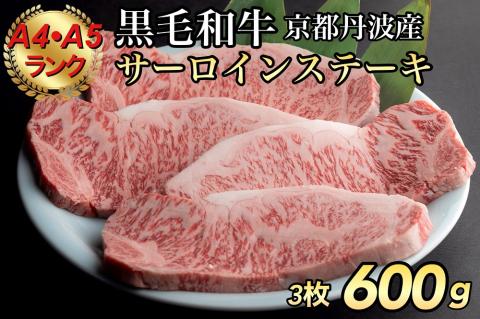 A4・A5
ランク

黒毛和牛 京都丹波産
サーロインステーキ

3枚 600g